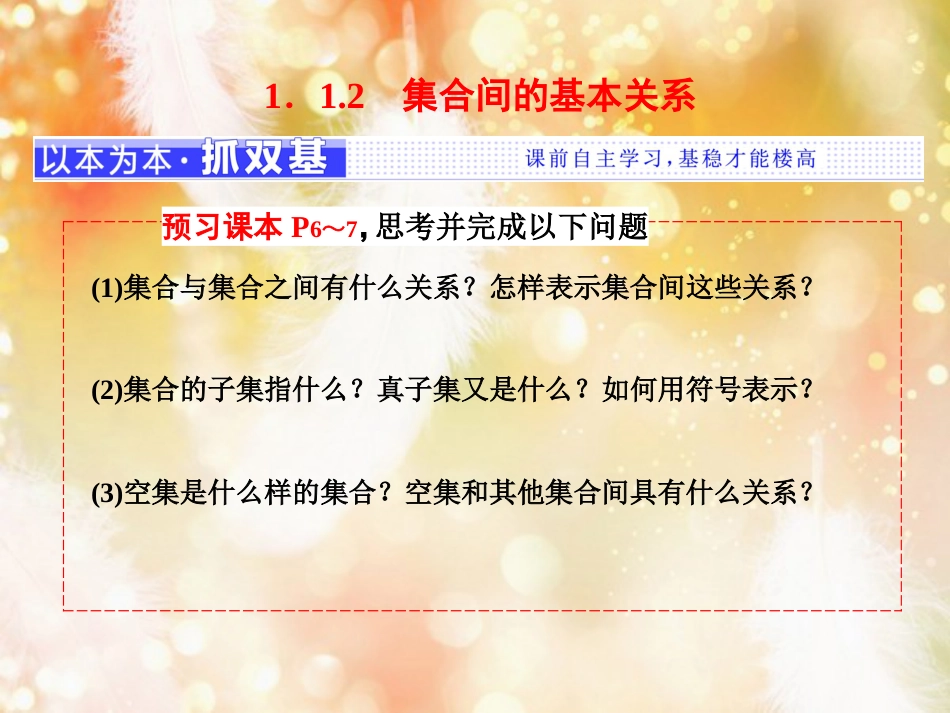 1．1.2　集合间的基本关系

以本为本·抓双基

课前自主学习，基稳才能楼高

预习课本 P6～7，思考并完成以下问题

(1)集合与集合之间有什么关系？怎样表示集合间这些关系？

(2)集合的子集指什么？真子集又是什么？如何用符号表示？

(3)空集是什么样的集合？空集和其他集合间具有什么关系？